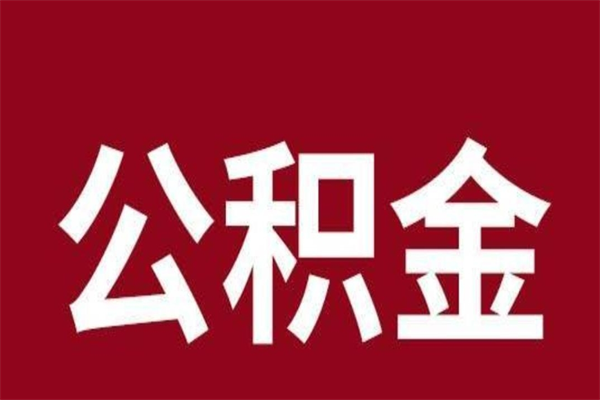 公积金